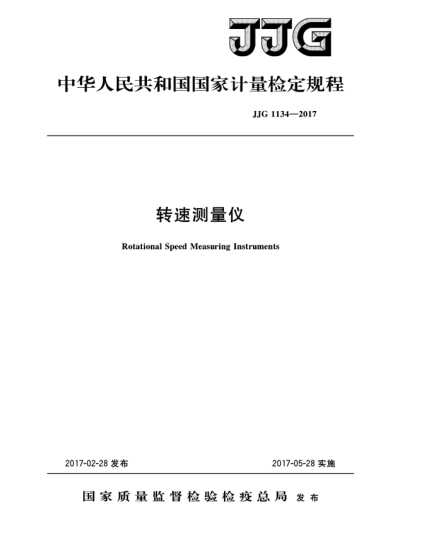 JJG

中华人民共和国国家计量检定规程

JJG 1134—2017

转速测量仪

Rotational Speed Measuring Instruments

2017-02-28 发布

2017-05-28 实施

国家质量监督检验检疫总局 发布